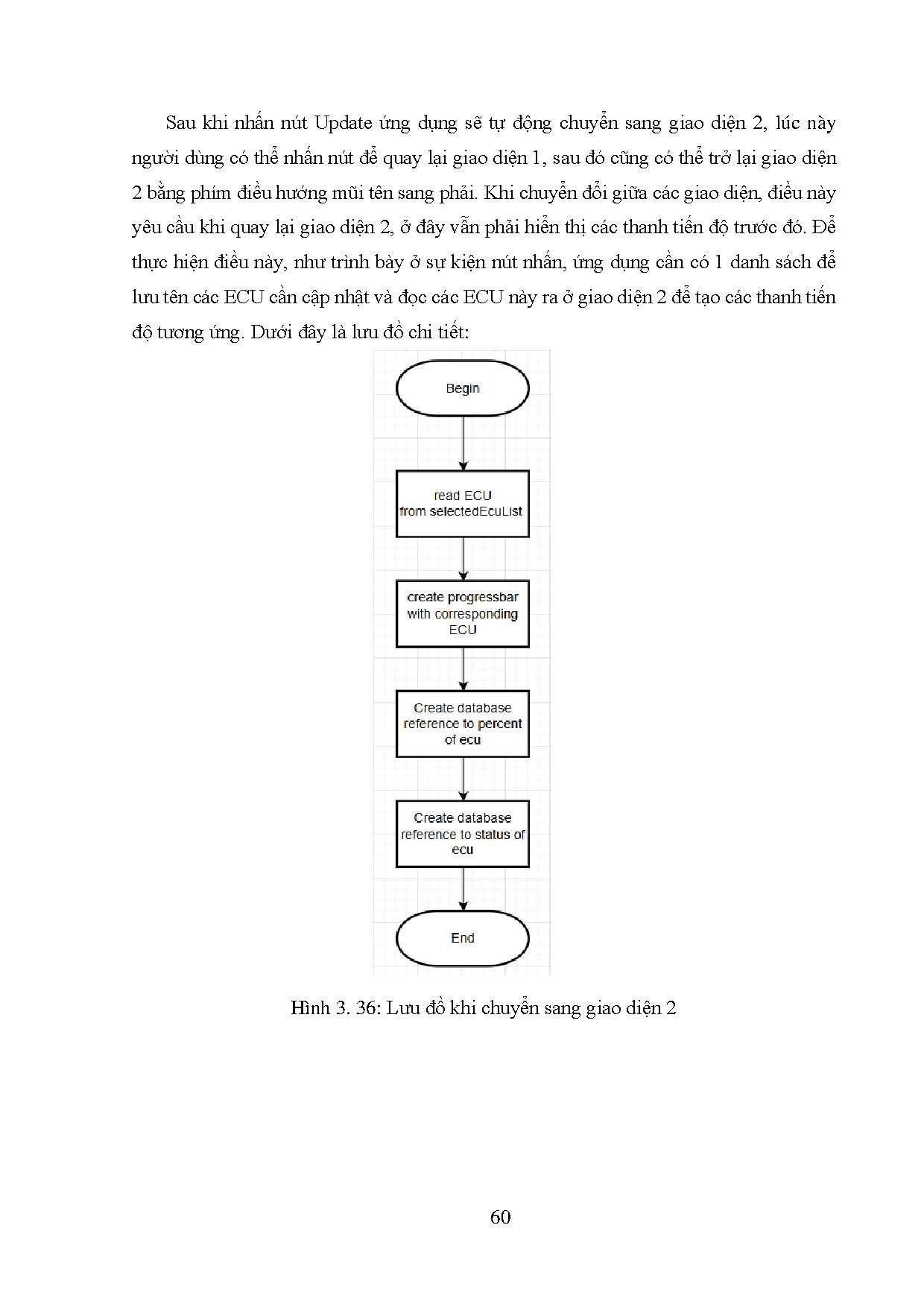 Sau khi nhấn nút Update ứng dụng sẽ tự động chuyển sang giao diện 2, lúc này người dùng có thể nhấn nút để quay lại giao diện 1, sau đó cũng có thể trở lại giao diện 2 bằng phím điều hướng mũi tên sang phải. Khi chuyển đổi giữa các giao diện, điều này yêu cầu khi quay lại giao diện 2, ở đây vẫn phải hiển thị các thanh tiến độ trước đó. Để thực hiện điều này, như trình bày ở sự kiện nút nhấn, ứng dụng cần có 1 danh sách để lưu tên các ECU cần cập nhật và đọc các ECU này ra ở giao diện 2 để tạo các thanh tiến độ tương ứng. Dưới đây là lưu đồ chi tiết:

Begin

read ECU
from selectedEcuList

create progressbar
with corresponding
ECU

Create database
reference to percent
of ecu

Create database
reference to status of
ecu

End

Hình 3. 36: Lưu đồ khi chuyển sang giao diện 2

60